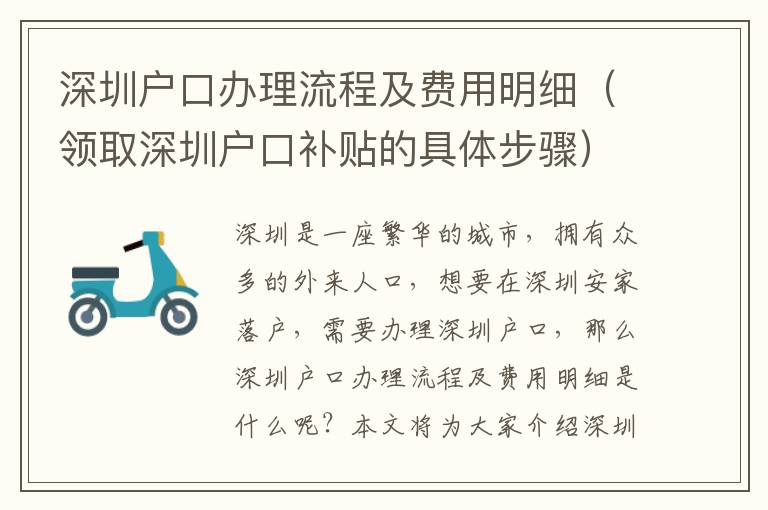 深圳户口办理流程及费用明细（领取深圳户口补贴的具体步骤）

深圳是一座繁华的城市，拥有众多的外来人口，想要在深圳安家落户，需要办理深圳户口，那么深圳户口办理流程及费用明细是什么呢？本文将为大家介绍深圳